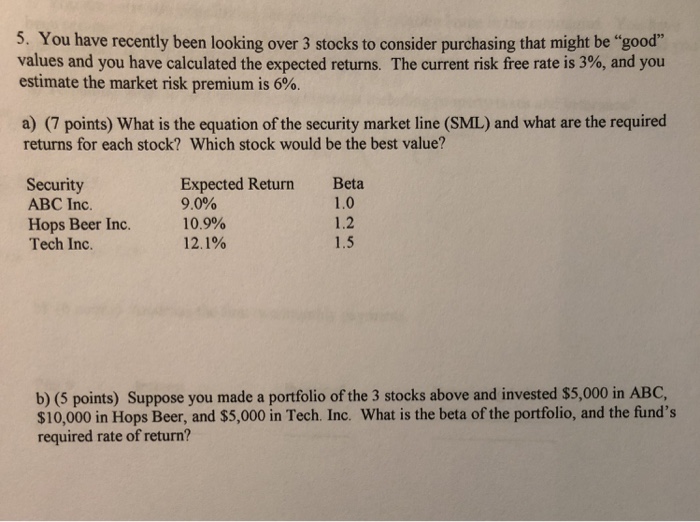 5. You have recently been looking over 3 stocks to consider purchasing that might be "good" values and you have calculated the expected returns. The current risk free rate is 3%, and you estimate the market risk premium is 6%.

a) (7 points) What is the equation of the security market line (SML) and what are the required returns for each stock? Which stock would be the best value?

| Security | Expected Return | Beta |
|---|---|---|
| ABC Inc. | 9.0% | 1.0 |
| Hops Beer Inc. | 10.9% | 1.2 |
| Tech Inc. | 12.1% | 1.5 |

b) (5 points) Suppose you made a portfolio of the 3 stocks above and invested \$5,000 in ABC, \$10,000 in Hops Beer, and \$5,000 in Tech. Inc. What is the beta of the portfolio, and the fund's required rate of return?